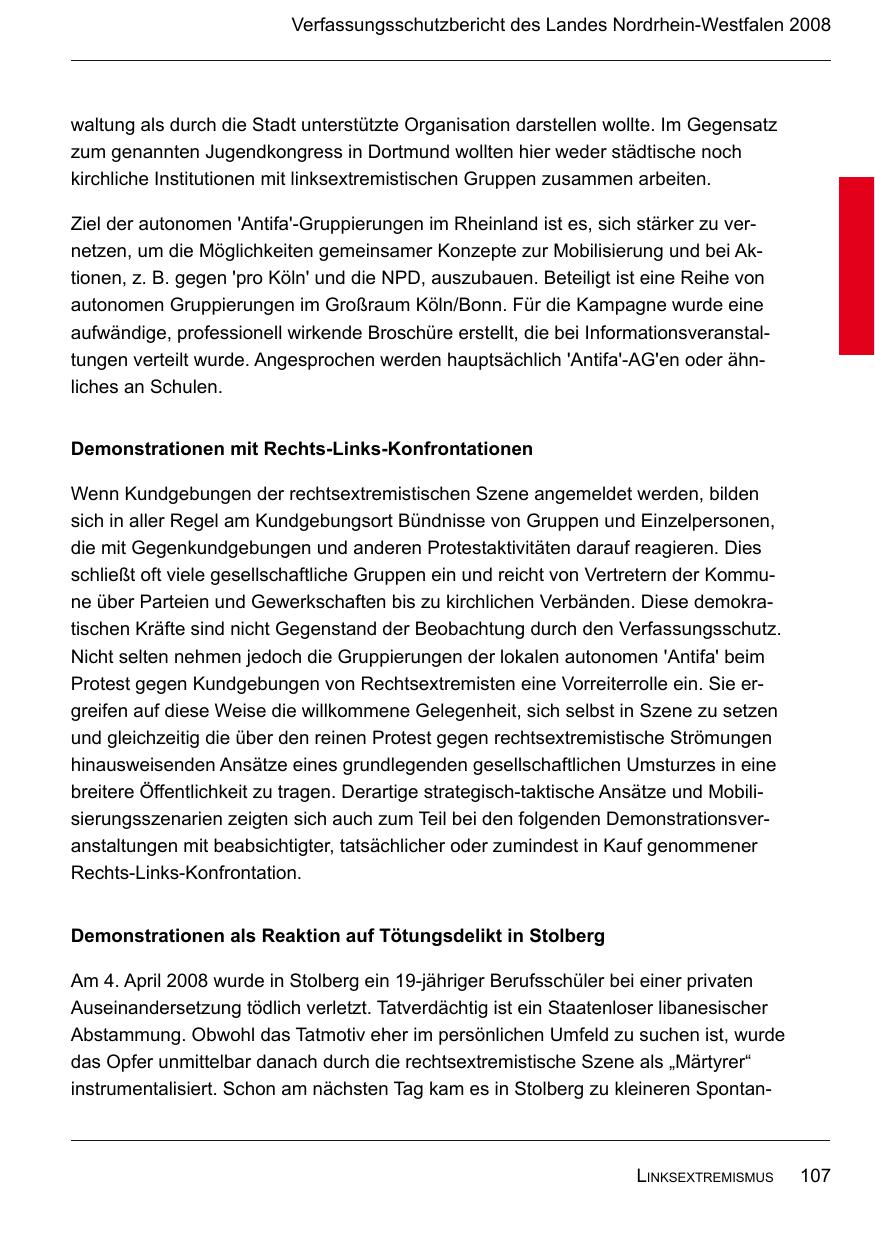 Verfassungsschutzbericht des Landes Nordrhein-Westfalen 2008

waltung als durch die Stadt unterstützte Organisation darstellen wollte. Im Gegensatz zum genannten Jugendkongress in Dortmund wollten hier weder städtische noch kirchliche Institutionen mit linksextremistischen Gruppen zusammen arbeiten.

Ziel der autonomen 'Antifa'-Gruppierungen im Rheinland ist es, sich stärker zu vernetzen, um die Möglichkeiten gemeinsamer Konzepte zur Mobilisierung und bei Aktionen, z. B. gegen 'pro Köln' und die NPD, auszubauen. Beteiligt ist eine Reihe von autonomen Gruppierungen im Großraum Köln/Bonn. Für die Kampagne wurde eine aufwändige, professionell wirkende Broschüre erstellt, die bei Informationsveranstaltungen verteilt wurde. Angesprochen werden hauptsächlich 'Antifa'-AG'en oder ähnliches an Schulen.

Demonstrationen mit Rechts-Links-Konfrontationen

Wenn Kundgebungen der rechtsextremistischen Szene angemeldet werden, bilden sich in aller Regel am Kundgebungsort Bündnisse von Gruppen und Einzelpersonen, die mit Gegenkundgebungen und anderen Protestaktivitäten darauf reagieren. Dies schließt oft viele gesellschaftliche Gruppen ein und reicht von Vertretern der Kommune über Parteien und Gewerkschaften bis zu kirchlichen Verbänden. Diese demokratischen Kräfte sind nicht Gegenstand der Beobachtung durch den Verfassungsschutz. Nicht selten nehmen jedoch die Gruppierungen der lokalen autonomen 'Antifa' beim Protest gegen Kundgebungen von Rechtsextremisten eine Vorreiterrolle ein. Sie ergreifen auf diese Weise die willkommene Gelegenheit, sich selbst in Szene zu setzen und gleichzeitig die über den reinen Protest gegen rechtsextremistische Strömungen hinausweisenden Ansätze eines grundlegenden gesellschaftlichen Umsturzes in eine breitere Öffentlichkeit zu tragen. Derartige strategisch-taktische Ansätze und Mobilisierungsszenarien zeigten sich auch zum Teil bei den folgenden Demonstrationsveranstaltungen mit beabsichtigter, tatsächlicher oder zumindest in Kauf genommener Rechts-Links-Konfrontation.

Demonstrationen als Reaktion auf Tötungsdelikt in Stolberg

Am 4. April 2008 wurde in Stolberg ein 19-jähriger Berufsschüler bei einer privaten Auseinandersetzung tödlich verletzt. Tatverdächtig ist ein Staatenloser libanesischer Abstammung. Obwohl das Tatmotiv eher im persönlichen Umfeld zu suchen ist, wurde das Opfer unmittelbar danach durch die rechtsextremistische Szene als „Märtyrer“ instrumentalisiert. Schon am nächsten Tag kam es in Stolberg zu kleineren Spontan-

LINKSEXTREMISMUS 107